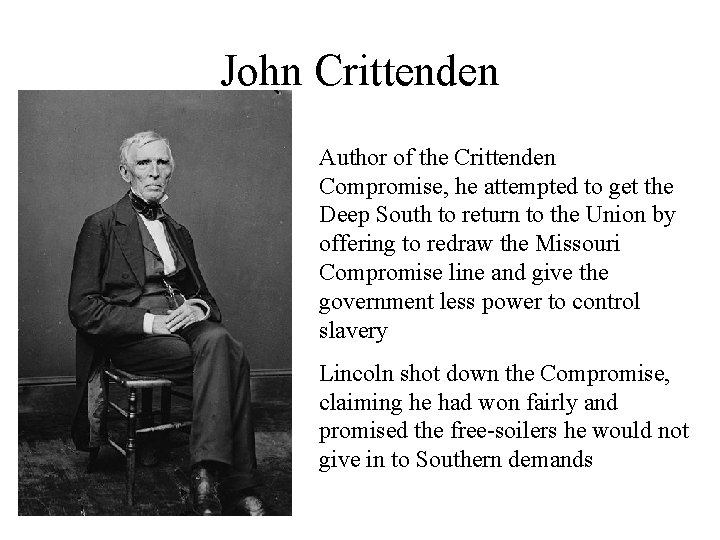 John Crittenden

Author of the Crittenden Compromise, he attempted to get the Deep South to return to the Union by offering to redraw the Missouri Compromise line and give the government less power to control slavery

Lincoln shot down the Compromise, claiming he had won fairly and promised the free-soilers he would not give in to Southern demands